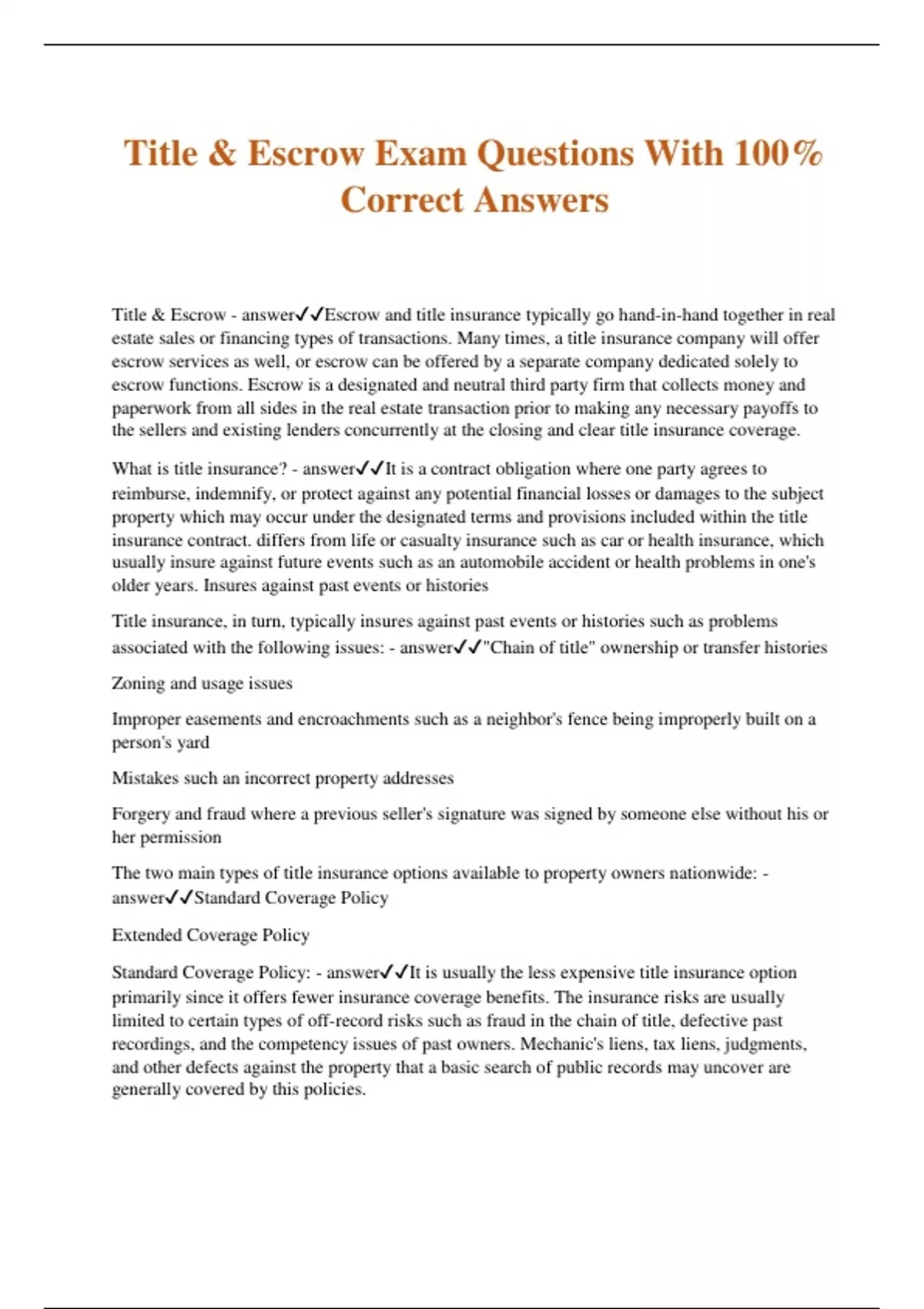 Title & Escrow Exam Questions With 100% Correct Answers

Title & Escrow - answer✓✓Escrow and title insurance typically go hand-in-hand together in real estate sales or financing types of transactions. Many times, a title insurance company will offer escrow services as well, or escrow can be offered by a separate company dedicated solely to escrow functions. Escrow is a designated and neutral third party firm that collects money and paperwork from all sides in the real estate transaction prior to making any necessary payoffs to the sellers and existing lenders concurrently at the closing and clear title insurance coverage.

What is title insurance? - answer✓✓It is a contract obligation where one party agrees to reimburse, indemnify, or protect against any potential financial losses or damages to the subject property which may occur under the designated terms and provisions included within the title insurance contract. differs from life or casualty insurance such as car or health insurance, which usually insure against future events such as an automobile accident or health problems in one's older years. Insures against past events or histories

Title insurance, in turn, typically insures against past events or histories such as problems associated with the following issues: - answer✓✓"Chain of title" ownership or transfer histories

Zoning and usage issues

Improper easements and encroachments such as a neighbor's fence being improperly built on a person's yard

Mistakes such an incorrect property addresses

Forgery and fraud where a previous seller's signature was signed by someone else without his or her permission

The two main types of title insurance options available to property owners nationwide: - answer✓✓Standard Coverage Policy

Extended Coverage Policy

Standard Coverage Policy: - answer✓✓It is usually the less expensive title insurance option primarily since it offers fewer insurance coverage benefits. The insurance risks are usually limited to certain types of off-record risks such as fraud in the chain of title, defective past recordings, and the competency issues of past owners. Mechanic's liens, tax liens, judgments, and other defects against the property that a basic search of public records may uncover are generally covered by this policies.